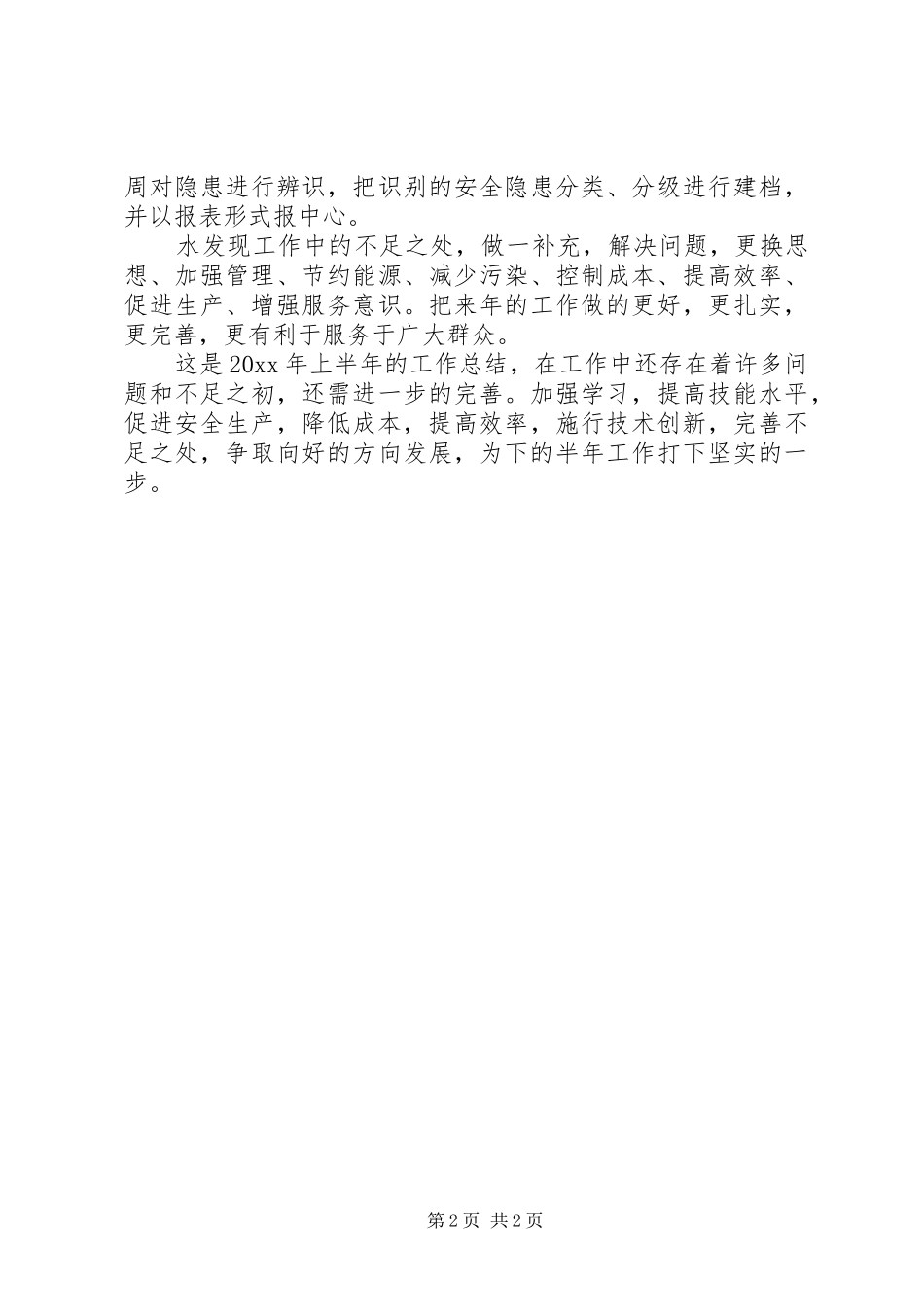 周对隐患进行辨识，把识别的安全隐患分类、分级进行建档，并以报表形式报中心。

水发现工作中的不足之处，做一补充，解决问题，更换思想、加强管理、节约能源、减少污染、控制成本、提高效率、促进生产、增强服务意识。把来年的工作做的更好，更扎实，更完善，更有利于服务于广大群众。

这是20xx年上半年的工作总结，在工作中还存在着许多问题和不足之初，还需进一步的完善。加强学习，提高技能水平，促进安全生产，降低成本，提高效率，施行技术创新，完善不足之处，争取向好的方向发展，为下的半年工作打下坚实的一步。

第2页 共2页